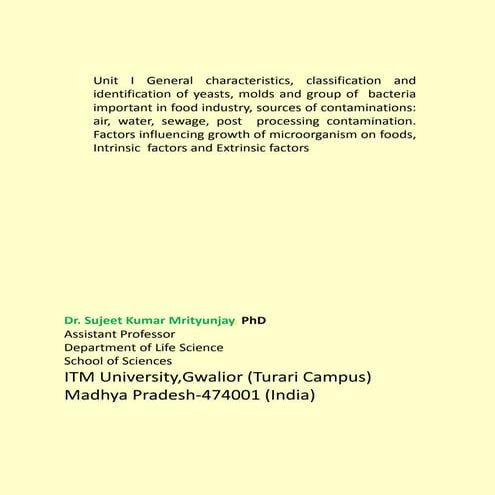 Unit I General characteristics, classification and identification of yeasts, molds and group of bacteria important in food industry, sources of contaminations: air, water, sewage, post processing contamination. Factors influencing growth of microorganism on foods, Intrinsic factors and Extrinsic factors

Dr. Sujeet Kumar Mrityunjay PhD
Assistant Professor
Department of Life Science
School of Sciences
ITM University,Gwalior (Turari Campus)
Madhya Pradesh-474001 (India)